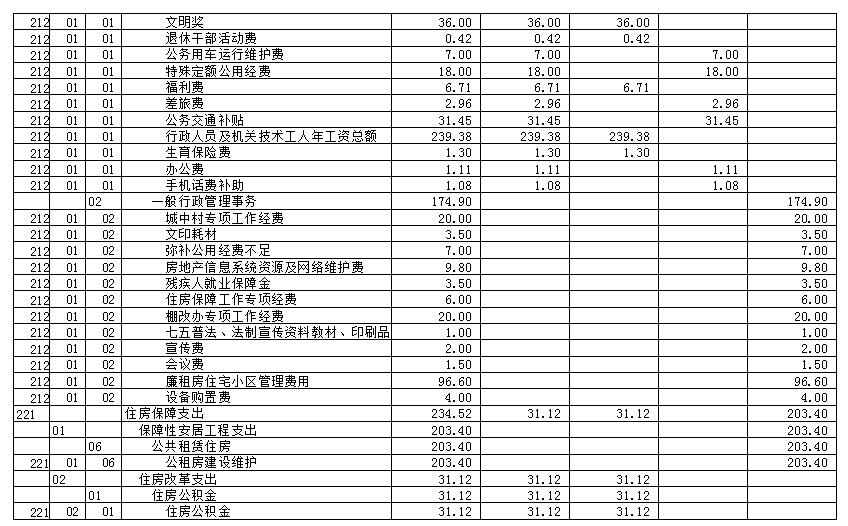 | | | | | | | | | |
|---|---|---|---|---|---|---|---|---|
| 212 | 01 | 01 | 文明奖 | 36.00 | 36.00 | 36.00 | | |
| 212 | 01 | 01 | 退休干部活动费 | 0.42 | 0.42 | 0.42 | | |
| 212 | 01 | 01 | 公务用车运行维护费 | 7.00 | 7.00 | | 7.00 | |
| 212 | 01 | 01 | 特殊定额公用经费 | 18.00 | 18.00 | | 18.00 | |
| 212 | 01 | 01 | 福利费 | 6.71 | 6.71 | 6.71 | | |
| 212 | 01 | 01 | 差旅费 | 2.96 | 2.96 | | 2.96 | |
| 212 | 01 | 01 | 公务交通补贴 | 31.45 | 31.45 | | 31.45 | |
| 212 | 01 | 01 | 行政人员及机关技术工人年工资总额 | 239.38 | 239.38 | 239.38 | | |
| 212 | 01 | 01 | 生育保险费 | 1.30 | 1.30 | 1.30 | | |
| 212 | 01 | 01 | 办公费 | 1.11 | 1.11 | | 1.11 | |
| 212 | 01 | 01 | 手机话费补助 | 1.08 | 1.08 | | 1.08 | |
| | | 02 | 一般行政管理事务 | 174.90 | | | | 174.90 |
| 212 | 01 | 02 | 城中村专项工作经费 | 20.00 | | | | 20.00 |
| 212 | 01 | 02 | 文印耗材 | 3.50 | | | | 3.50 |
| 212 | 01 | 02 | 弥补公用经费不足 | 7.00 | | | | 7.00 |
| 212 | 01 | 02 | 房地产信息系统资源及网络维护费 | 9.80 | | | | 9.80 |
| 212 | 01 | 02 | 残疾人就业保障金 | 3.50 | | | | 3.50 |
| 212 | 01 | 02 | 住房保障工作专项经费 | 6.00 | | | | 6.00 |
| 212 | 01 | 02 | 棚改办专项工作经费 | 20.00 | | | | 20.00 |
| 212 | 01 | 02 | 七五普法、法制宣传资料教材、印刷品 | 1.00 | | | | 1.00 |
| 212 | 01 | 02 | 宣传费 | 2.00 | | | | 2.00 |
| 212 | 01 | 02 | 会议费 | 1.50 | | | | 1.50 |
| 212 | 01 | 02 | 廉租房住宅小区管理费用 | 96.60 | | | | 96.60 |
| 212 | 01 | 02 | 设备购置费 | 4.00 | | | | 4.00 |
| 221 | | | 住房保障支出 | 234.52 | 31.12 | 31.12 | | 203.40 |
| | 01 | | 保障性安居工程支出 | 203.40 | | | | 203.40 |
| | | 06 | 公共租赁住房 | 203.40 | | | | 203.40 |
| 221 | 01 | 06 | 公租房建设维护 | 203.40 | | | | 203.40 |
| | 02 | | 住房改革支出 | 31.12 | 31.12 | 31.12 | | |
| | | 01 | 住房公积金 | 31.12 | 31.12 | 31.12 | | |
| 221 | 02 | 01 | 住房公积金 | 31.12 | 31.12 | 31.12 | | |